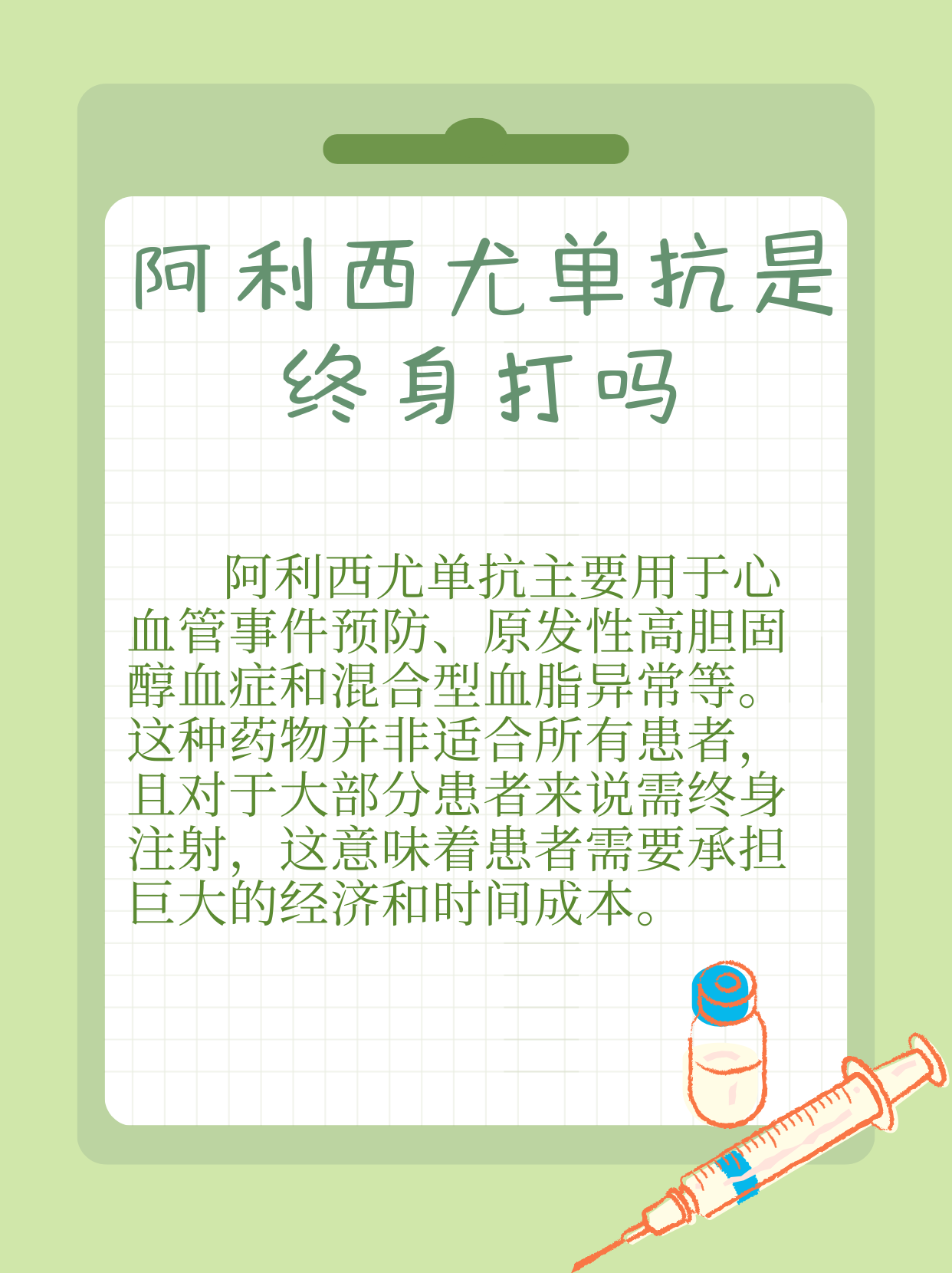 阿利西尤单抗是终身打吗

阿利西尤单抗主要用于心血管事件预防、原发性高胆固醇血症和混合型血脂异常等。这种药物并非适合所有患者，且对于大部分患者来说需终身注射，这意味着患者需要承担巨大的经济和时间成本。